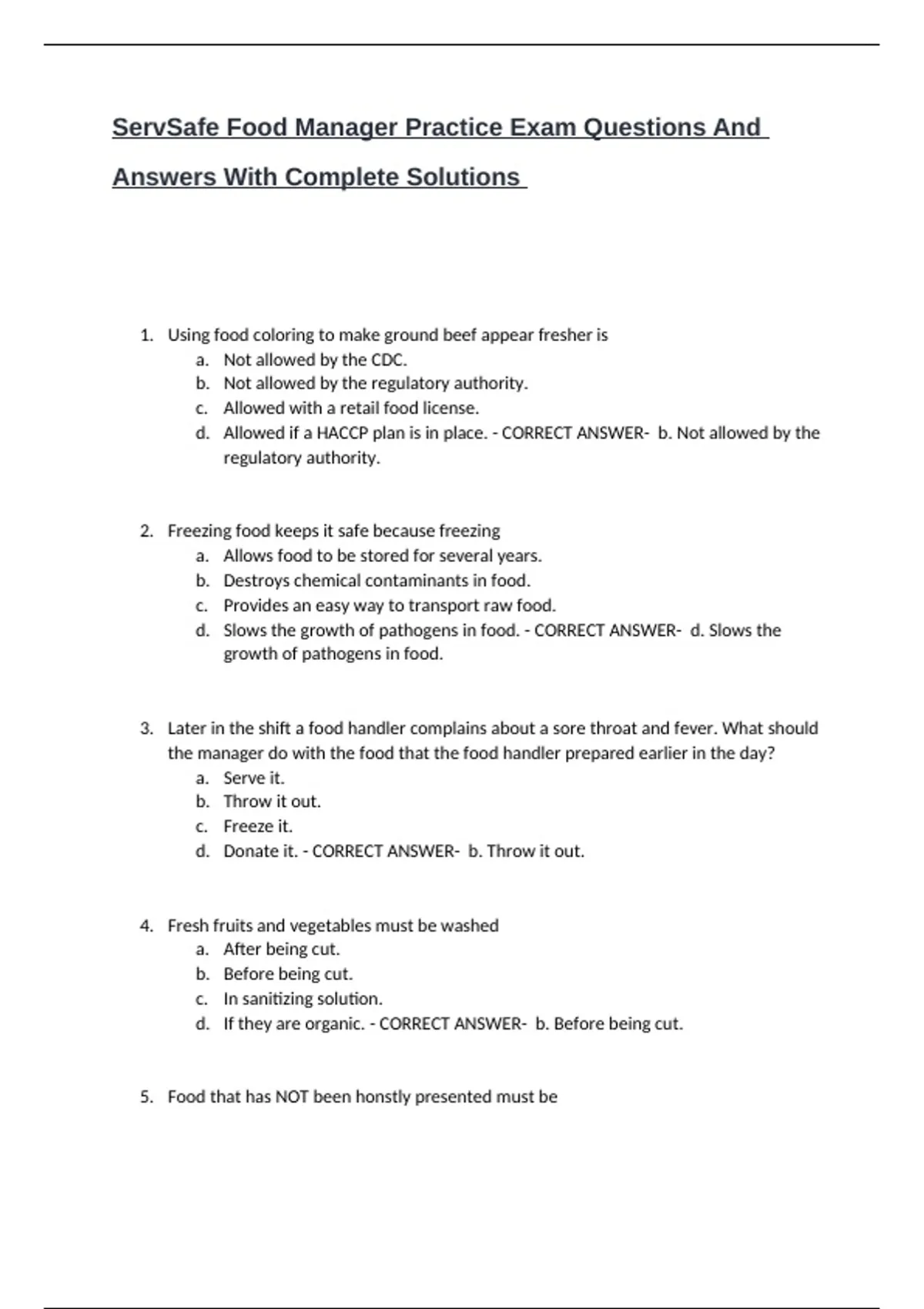 ServSafe Food Manager Practice Exam Questions And Answers With Complete Solutions

1. Using food coloring to make ground beef appear fresher is
a. Not allowed by the CDC.
b. Not allowed by the regulatory authority.
c. Allowed with a retail food license.
d. Allowed if a HACCP plan is in place. - CORRECT ANSWER- b. Not allowed by the regulatory authority.

2. Freezing food keeps it safe because freezing
a. Allows food to be stored for several years.
b. Destroys chemical contaminants in food.
c. Provides an easy way to transport raw food.
d. Slows the growth of pathogens in food. - CORRECT ANSWER- d. Slows the growth of pathogens in food.

3. Later in the shift a food handler complains about a sore throat and fever. What should the manager do with the food that the food handler prepared earlier in the day?
a. Serve it.
b. Throw it out.
c. Freeze it.
d. Donate it. - CORRECT ANSWER- b. Throw it out.

4. Fresh fruits and vegetables must be washed
a. After being cut.
b. Before being cut.
c. In sanitizing solution.
d. If they are organic. - CORRECT ANSWER- b. Before being cut.

5. Food that has NOT been honstly presented must be